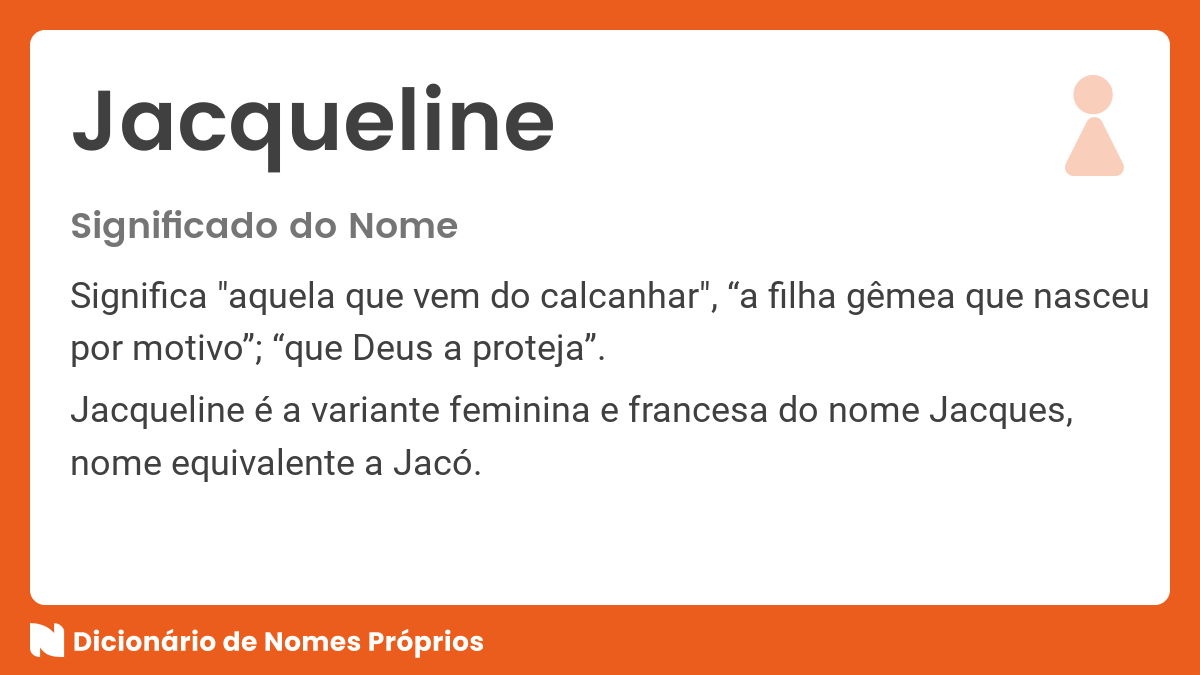 Jacqueline

Significado do Nome

Significa "aquela que vem do calcanhar", “a filha gêmea que nasceu por motivo”; “que Deus a proteja”.

Jacqueline é a variante feminina e francesa do nome Jacques, nome equivalente a Jacó.

Dicionário de Nomes Próprios